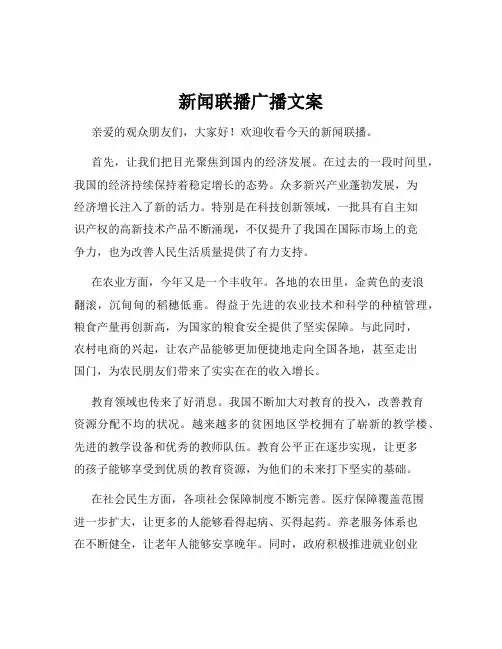 新闻联播广播文案

亲爱的观众朋友们，大家好！欢迎收看今天的新闻联播。

首先，让我们把目光聚焦到国内的经济发展。在过去的一段时间里，我国的经济持续保持着稳定增长的态势。众多新兴产业蓬勃发展，为经济增长注入了新的活力。特别是在科技创新领域，一批具有自主知识产权的高新技术产品不断涌现，不仅提升了我国在国际市场上的竞争力，也为改善人民生活质量提供了有力支持。

在农业方面，今年又是一个丰收年。各地的农田里，金黄色的麦浪翻滚，沉甸甸的稻穗低垂。得益于先进的农业技术和科学的种植管理，粮食产量再创新高，为国家的粮食安全提供了坚实保障。与此同时，农村电商的兴起，让农产品能够更加便捷地走向全国各地，甚至走出国门，为农民朋友们带来了实实在在的收入增长。

教育领域也传来了好消息。我国不断加大对教育的投入，改善教育资源分配不均的状况。越来越多的贫困地区学校拥有了崭新的教学楼、先进的教学设备和优秀的教师队伍。教育公平正在逐步实现，让更多的孩子能够享受到优质的教育资源，为他们的未来打下坚实的基础。

在社会民生方面，各项社会保障制度不断完善。医疗保障覆盖范围进一步扩大，让更多的人能够看得起病、买得起药。养老服务体系也在不断健全，让老年人能够安享晚年。同时，政府积极推进就业创业